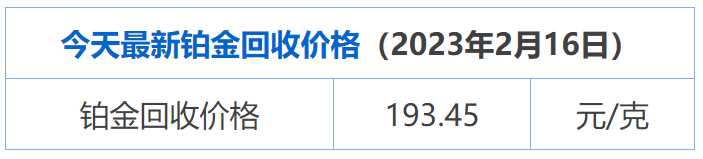 | 今天最新铂金回收价格（2023年2月16日） | | |
|---|---|---|
| 铂金回收价格 | 193.45 | 元/克 |